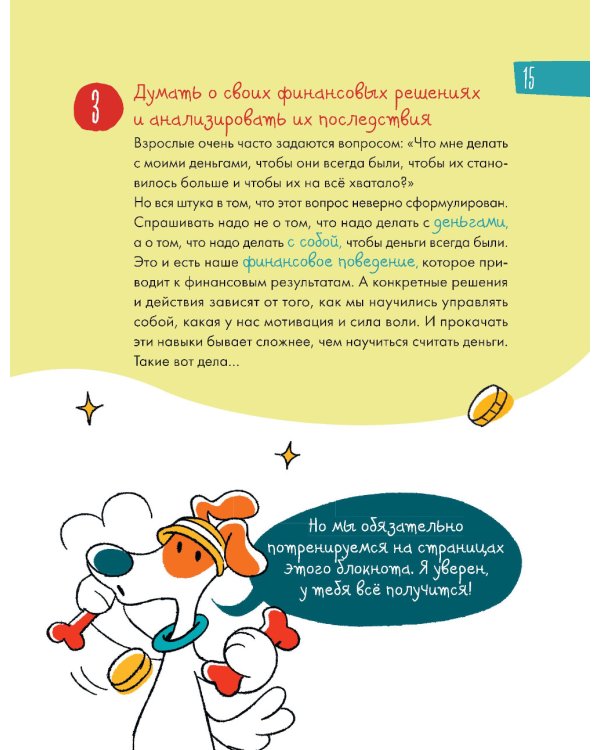 15

3 Думать о своих финансовых решениях и анализировать их последствия

Взрослые очень часто задаются вопросом: «Что мне делать с моими деньгами, чтобы они всегда были, чтобы их становилось больше и чтобы их на всё хватало?»
Но вся штука в том, что этот вопрос неверно сформулирован. Спрашивать надо не о том, что надо делать с деньгами, а о том, что надо делать с собой, чтобы деньги всегда были. Это и есть наше финансовое поведение, которое приводит к финансовым результатам. А конкретные решения и действия зависят от того, как мы научились управлять собой, какая у нас мотивация и сила воли. И прокачать эти навыки бывает сложнее, чем научиться считать деньги. Такие вот дела...

Но мы обязательно потренируемся на страницах этого блокнота. Я уверен, у тебя всё получится!